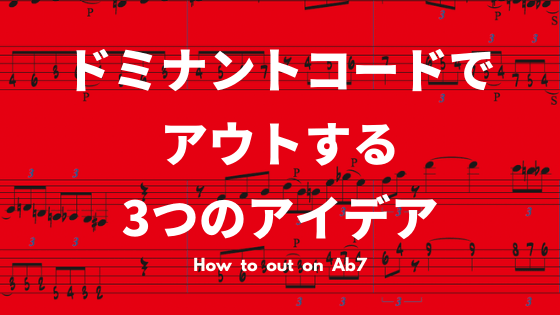 ドミナントコードで
アウトする
3つのアイデア

How to out on Ab7